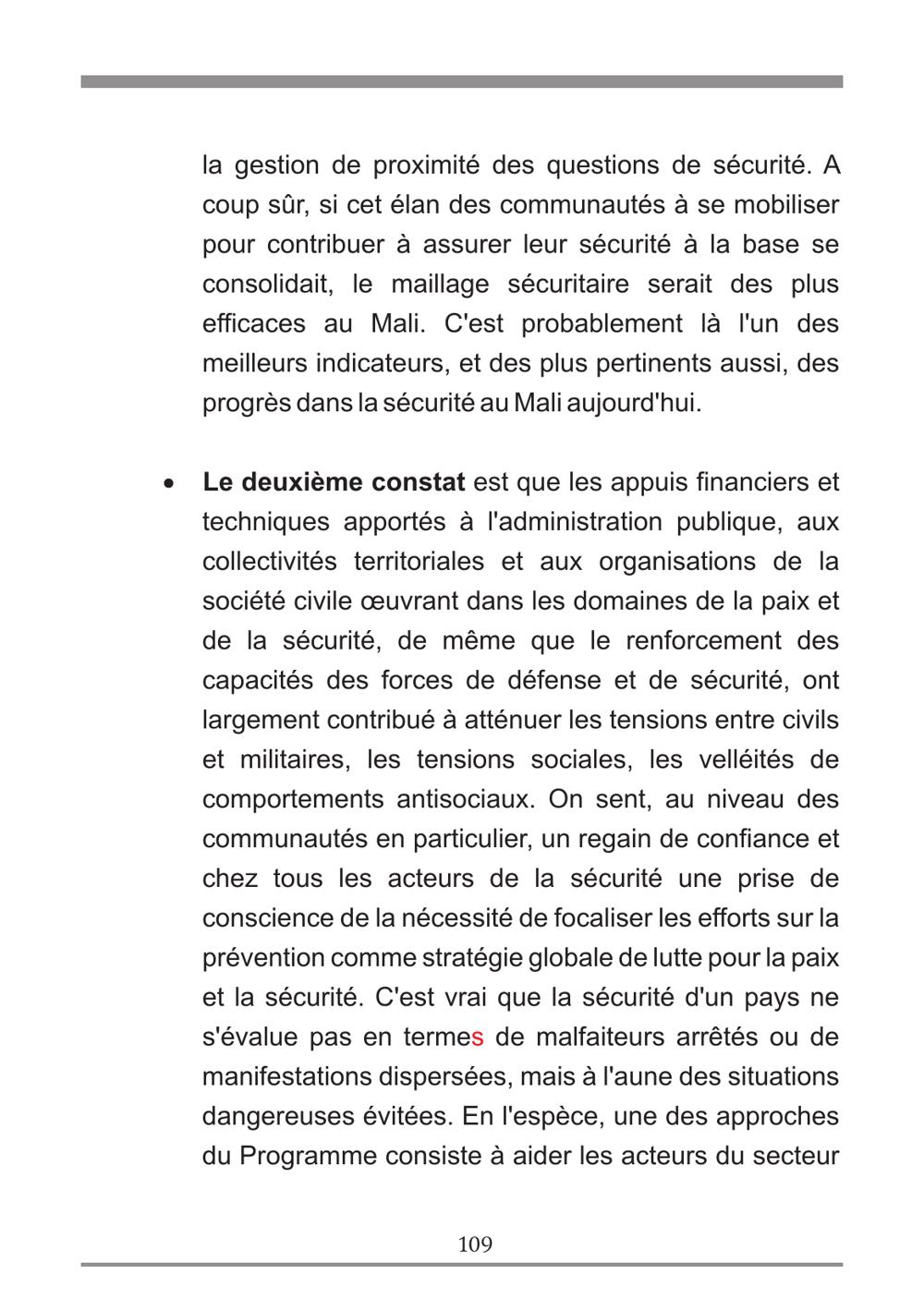 la gestion de proximité des questions de sécurité. A coup sûr, si cet élan des communautés à se mobiliser pour contribuer à assurer leur sécurité à la base se consolidait, le maillage sécuritaire serait des plus efficaces au Mali. C'est probablement là l'un des meilleurs indicateurs, et des plus pertinents aussi, des progrès dans la sécurité au Mali aujourd'hui.

• Le deuxième constat est que les appuis financiers et techniques apportés à l'administration publique, aux collectivités territoriales et aux organisations de la société civile œuvrant dans les domaines de la paix et de la sécurité, de même que le renforcement des capacités des forces de défense et de sécurité, ont largement contribué à atténuer les tensions entre civils et militaires, les tensions sociales, les velléités de comportements antisociaux. On sent, au niveau des communautés en particulier, un regain de confiance et chez tous les acteurs de la sécurité une prise de conscience de la nécessité de focaliser les efforts sur la prévention comme stratégie globale de lutte pour la paix et la sécurité. C'est vrai que la sécurité d'un pays ne s'évalue pas en termes de malfaiteurs arrêtés ou de manifestations dispersées, mais à l'aune des situations dangereuses évitées. En l'espèce, une des approches du Programme consiste à aider les acteurs du secteur

109